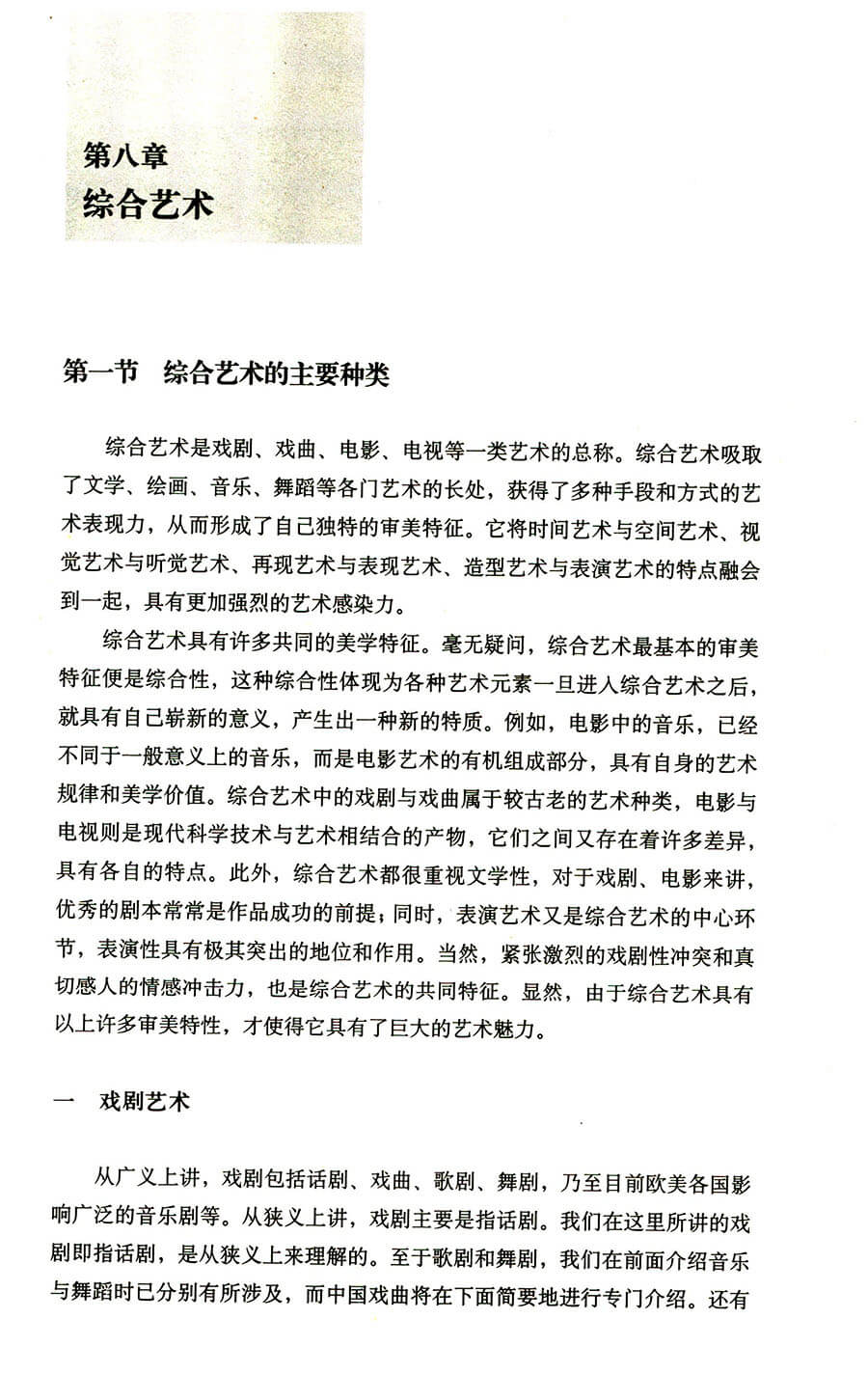 第八章
综合艺术

第一节　综合艺术的主要种类

综合艺术是戏剧、戏曲、电影、电视等一类艺术的总称。综合艺术吸取了文学、绘画、音乐、舞蹈等各门艺术的长处，获得了多种手段和方式的艺术表现力，从而形成了自己独特的审美特征。它将时间艺术与空间艺术、视觉艺术与听觉艺术、再现艺术与表现艺术、造型艺术与表演艺术的特点融会到一起，具有更加强烈的艺术感染力。

综合艺术具有许多共同的美学特征。毫无疑问，综合艺术最基本的审美特征便是综合性，这种综合性体现为各种艺术元素一旦进入综合艺术之后，就具有自己崭新的意义，产生出一种新的特质。例如，电影中的音乐，已经不同于一般意义上的音乐，而是电影艺术的有机组成部分，具有自身的艺术规律和美学价值。综合艺术中的戏剧与戏曲属于较古老的艺术种类，电影与电视则是现代科学技术与艺术相结合的产物，它们之间又存在着许多差异，具有各自的特点。此外，综合艺术都很重视文学性，对于戏剧、电影来讲，优秀的剧本常常是作品成功的前提；同时，表演艺术又是综合艺术的中心环节，表演性具有极其突出的地位和作用。当然，紧张激烈的戏剧性冲突和真切感人的情感冲击力，也是综合艺术的共同特征。显然，由于综合艺术具有以上许多审美特性，才使得它具有了巨大的艺术魅力。

一　戏剧艺术

从广义上讲，戏剧包括话剧、戏曲、歌剧、舞剧，乃至目前欧美各国影响广泛的音乐剧等。从狭义上讲，戏剧主要是指话剧。我们在这里所讲的戏剧即指话剧，是从狭义上来理解的。至于歌剧和舞剧，我们在前面介绍音乐与舞蹈时已分别有所涉及，而中国戏曲将在下面简要地进行专门介绍。还有